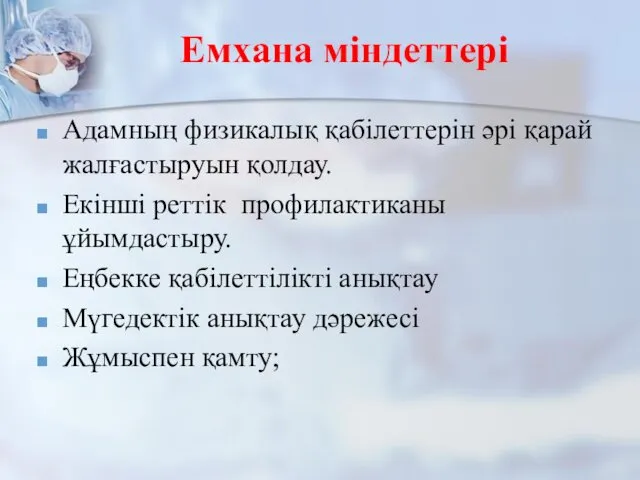 Емхана міндеттері

Адамның физикалық қабілеттерін әрі қарай жалғастыруын қолдау.

Екінші реттік профилактиканы ұйымдастыру.

Еңбекке қабілеттілікті анықтау

Мүгедектік анықтау дәрежесі

Жұмыспен қамту;